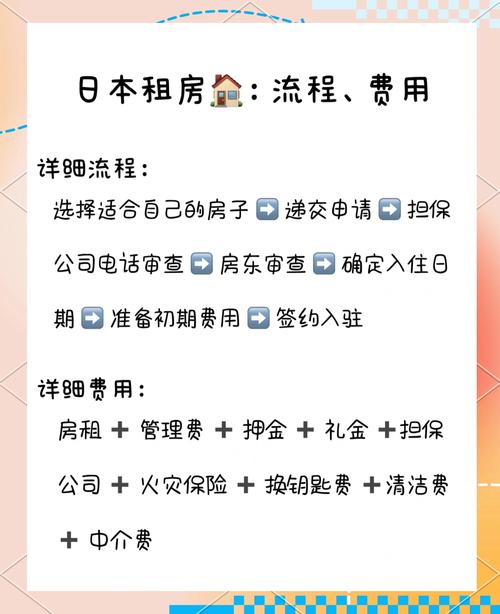 日本租房🏠：流程、费用

详细流程：

选择适合自己的房子➡️递交申请➡️担保公司电话审查➡️房东审查➡️确定入住日期➡️准备初期费用➡️签约入驻

详细费用：

房租＋管理费＋押金＋礼金＋担保公司＋火灾保险＋换钥匙费＋清洁费＋中介费